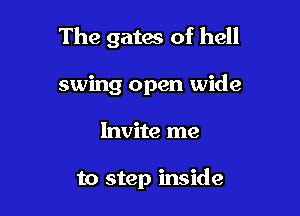 The gates of hell
swing open wide
Invite me
to step inside